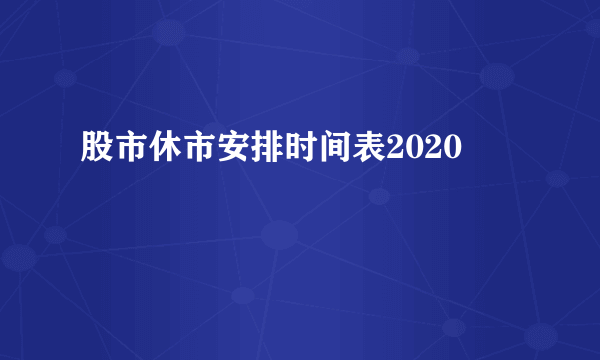 股市休市安排时间表2020